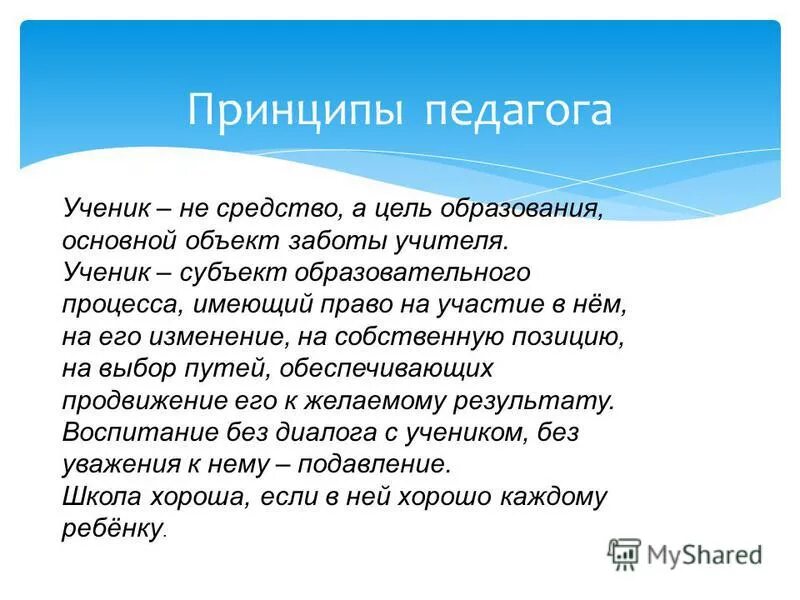 Принципы педагога

Ученик – не средство, а цель образования, основной объект заботы учителя.
Ученик – субъект образовательного процесса, имеющий право на участие в нём, на его изменение, на собственную позицию, на выбор путей, обеспечивающих продвижение его к желаемому результату.
Воспитание без диалога с учеником, без уважения к нему – подавление.
Школа хороша, если в ней хорошо каждому ребёнку.

MyShared